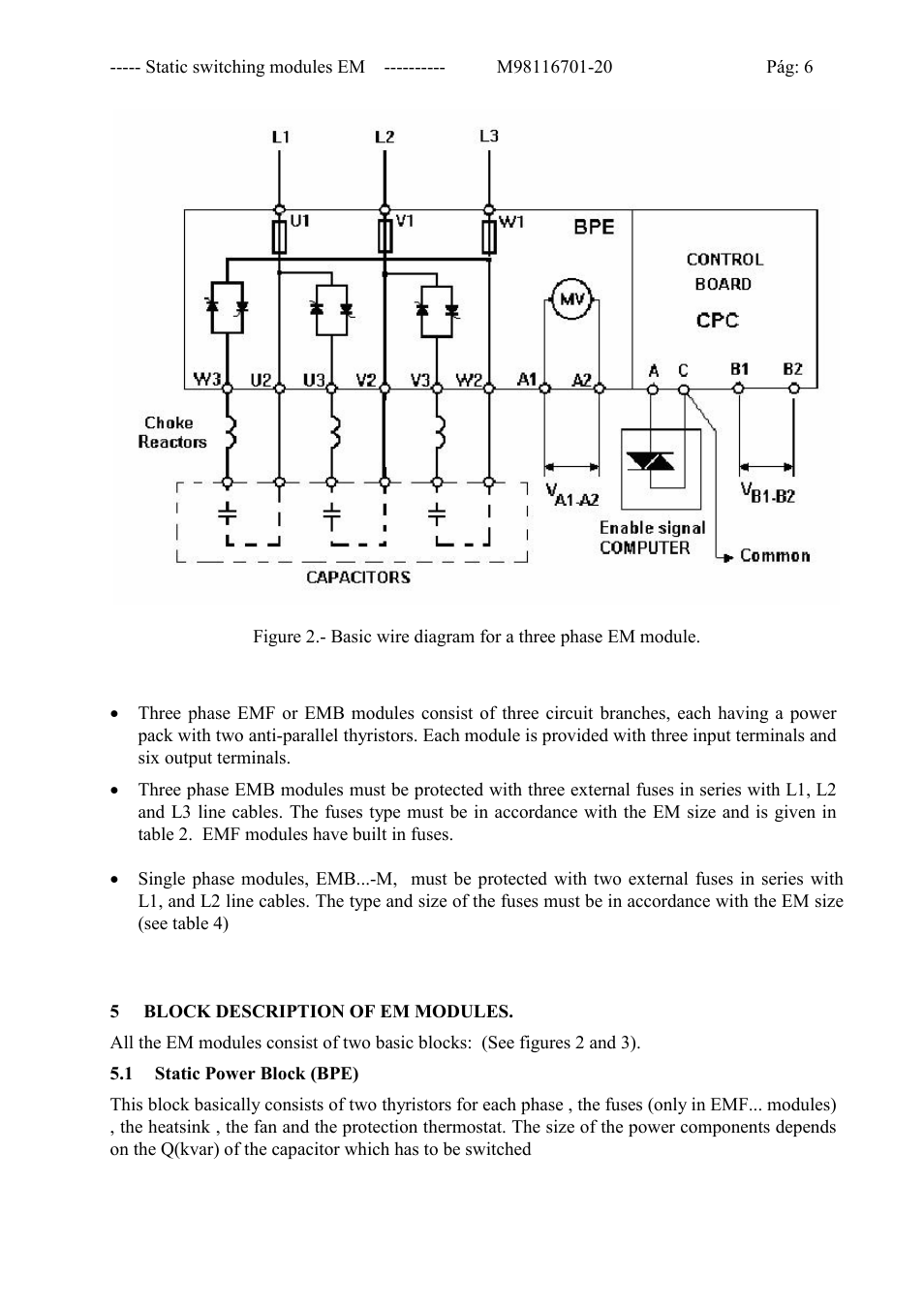 ----- Static switching modules EM ---------- M98116701-20 Pág: 6

L1 L2 L3

U1 V1 W1 BPE

CONTROL BOARD

CPC

MV

W3 U2 U3 V2 V3 W2 A1 A2 A C B1 B2

Choke Reactors

$V_{A1-A2}$

$V_{B1-B2}$

Enable signal COMPUTER

Common

CAPACITORS

Figure 2.- Basic wire diagram for a three phase EM module.

• Three phase EMF or EMB modules consist of three circuit branches, each having a power pack with two anti-parallel thyristors. Each module is provided with three input terminals and six output terminals.

• Three phase EMB modules must be protected with three external fuses in series with L1, L2 and L3 line cables. The fuses type must be in accordance with the EM size and is given in table 2. EMF modules have built in fuses.

• Single phase modules, EMB...-M, must be protected with two external fuses in series with L1, and L2 line cables. The type and size of the fuses must be in accordance with the EM size (see table 4)

5 BLOCK DESCRIPTION OF EM MODULES.

All the EM modules consist of two basic blocks: (See figures 2 and 3).

5.1 Static Power Block (BPE)

This block basically consists of two thyristors for each phase , the fuses (only in EMF... modules) , the heatsink , the fan and the protection thermostat. The size of the power components depends on the Q(kvar) of the capacitor which has to be switched